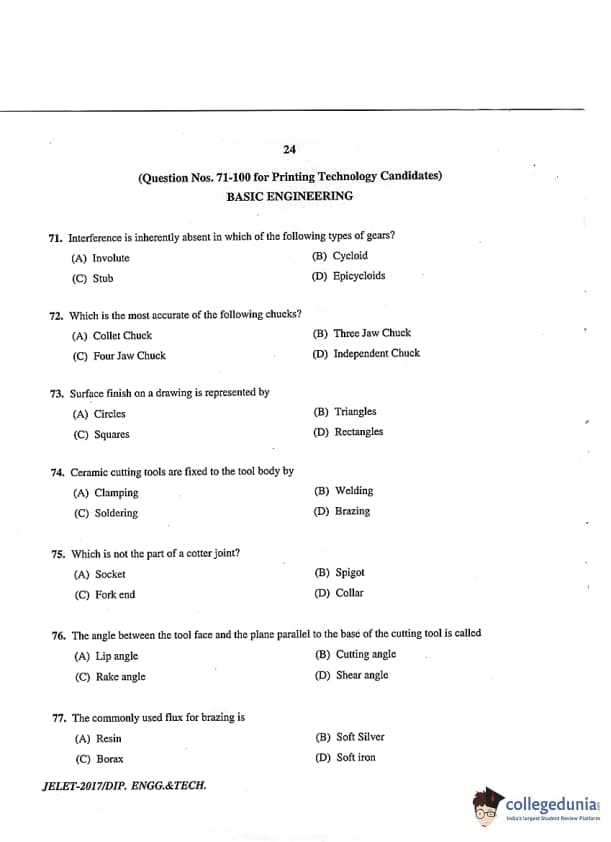 24

(Question Nos. 71-100 for Printing Technology Candidates)
BASIC ENGINEERING

71. Interference is inherently absent in which of the following types of gears?
(A) Involute
(B) Cycloid
(C) Stub
(D) Epicycloids

72. Which is the most accurate of the following chucks?
(A) Collet Chuck
(B) Three Jaw Chuck
(C) Four Jaw Chuck
(D) Independent Chuck

73. Surface finish on a drawing is represented by
(A) Circles
(B) Triangles
(C) Squares
(D) Rectangles

74. Ceramic cutting tools are fixed to the tool body by
(A) Clamping
(B) Welding
(C) Soldering
(D) Brazing

75. Which is not the part of a cotter joint?
(A) Socket
(B) Spigot
(C) Fork end
(D) Collar

76. The angle between the tool face and the plane parallel to the base of the cutting tool is called
(A) Lip angle
(B) Cutting angle
(C) Rake angle
(D) Shear angle

77. The commonly used flux for brazing is
(A) Resin
(B) Soft Silver
(C) Borax
(D) Soft iron

JELET-2017/DIP. ENGG.&TECH.

collegedunia
India's largest Student Review Platform